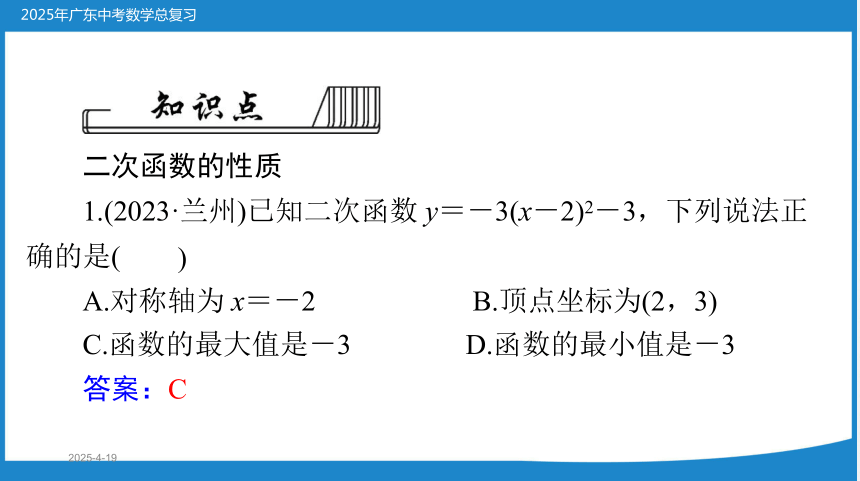 2025年广东中考数学总复习

知识点

二次函数的性质

1.(2023·兰州)已知二次函数 $y=-3(x-2)^2-3$，下列说法正确的是(　　)

A.对称轴为 $x=-2$

B.顶点坐标为(2，3)

C.函数的最大值是－3

D.函数的最小值是－3

答案：C

2025-4-19